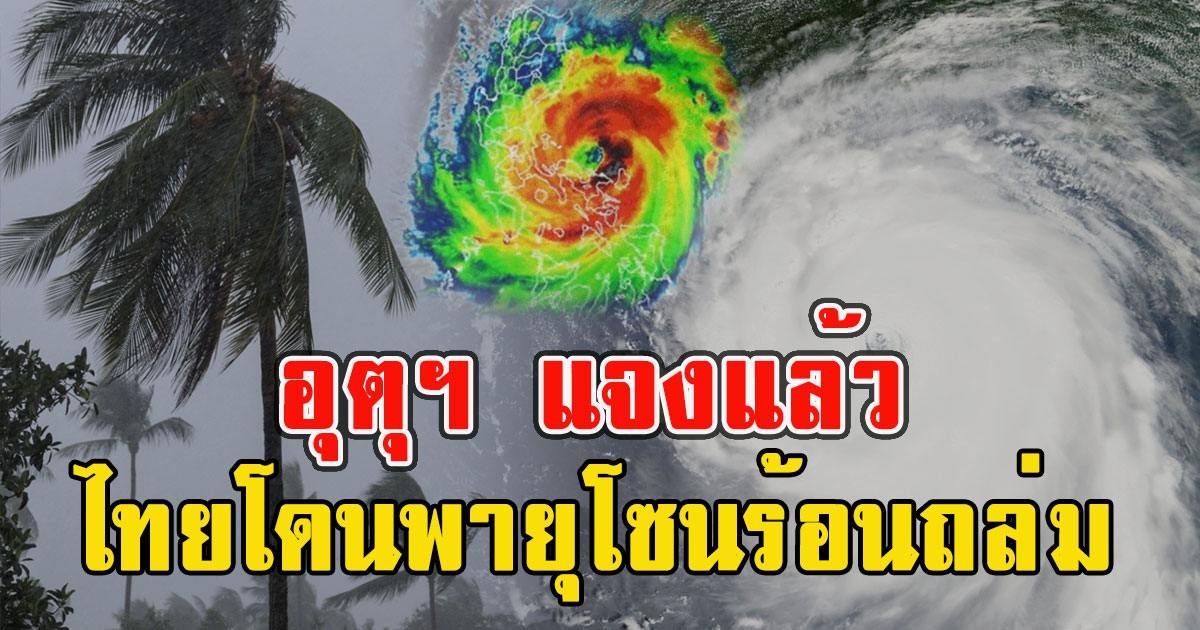 อุตุฯ แจงแล้ว
ไทยโดนพายุโซนร้อนถล่ม